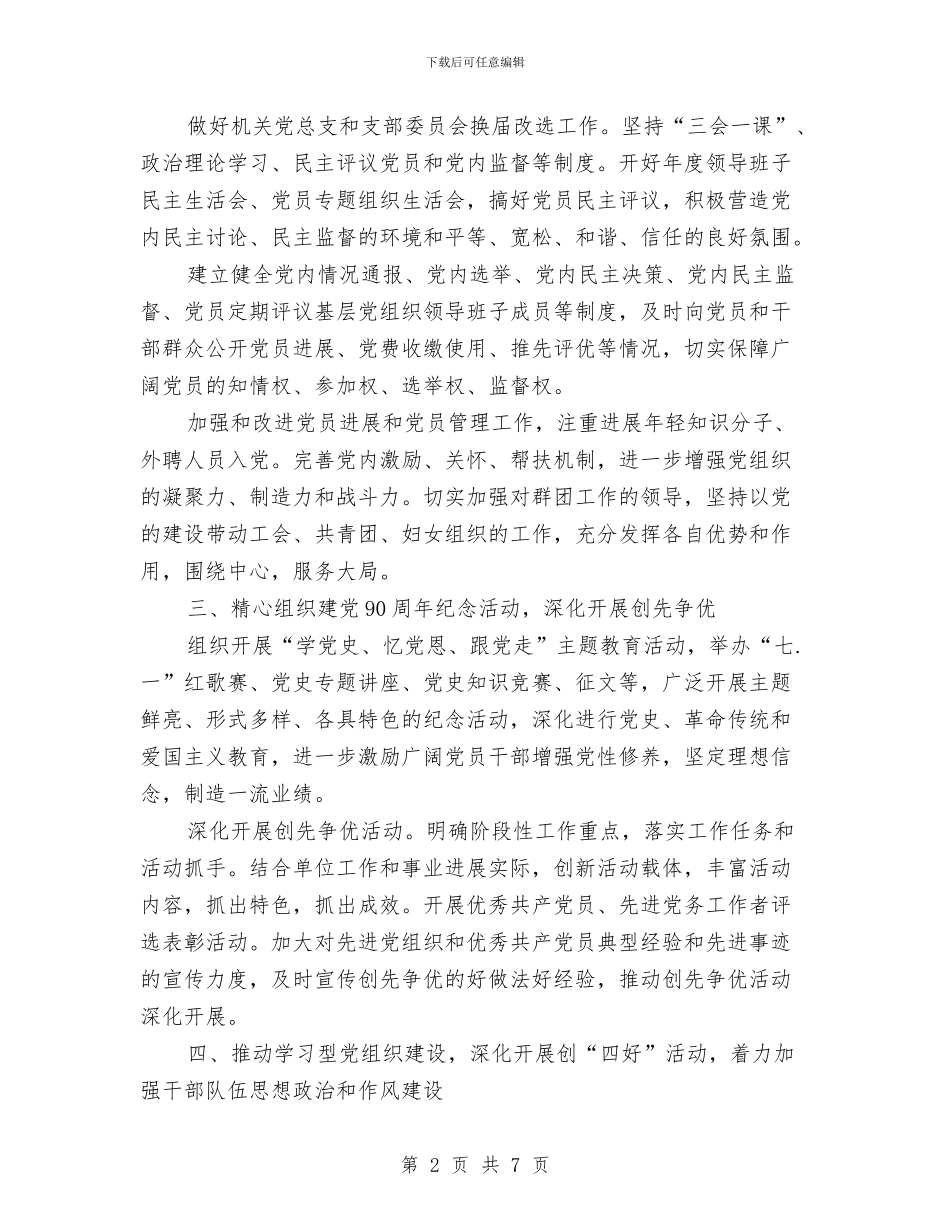 下载后可任意编辑

做好机关党总支和支部委员会换届改选工作。坚持“三会一课”、政治理论学习、民主评议党员和党内监督等制度。开好年度领导班子民主生活会、党员专题组织生活会，搞好党员民主评议，积极营造党内民主讨论、民主监督的环境和平等、宽松、和谐、信任的良好氛围。

建立健全党内情况通报、党内选举、党内民主决策、党内民主监督、党员定期评议基层党组织领导班子成员等制度，及时向党员和干部群众公开党员进展、党费收缴使用、推先评优等情况，切实保障广阔党员的知情权、参加权、选举权、监督权。

加强和改进党员进展和党员管理工作，注重进展年轻知识分子、外聘人员入党。完善党内激励、关怀、帮扶机制，进一步增强党组织的凝聚力、制造力和战斗力。切实加强对群团工作的领导，坚持以党的建设带动工会、共青团、妇女组织的工作，充分发挥各自优势和作用，围绕中心，服务大局。

三、精心组织建党90周年纪念活动，深化开展创先争优

组织开展“学党史、忆党恩、跟党走”主题教育活动，举办“七.一”红歌赛、党史专题讲座、党史知识竞赛、征文等，广泛开展主题鲜亮、形式多样、各具特色的纪念活动，深化进行党史、革命传统和爱国主义教育，进一步激励广阔党员干部增强党性修养，坚定理想信念，制造一流业绩。

深化开展创先争优活动。明确阶段性工作重点，落实工作任务和活动抓手。结合单位工作和事业进展实际，创新活动载体，丰富活动内容，抓出特色，抓出成效。开展优秀共产党员、先进党务工作者评选表彰活动。加大对先进党组织和优秀共产党员典型经验和先进事迹的宣传力度，及时宣传创先争优的好做法好经验，推动创先争优活动深化开展。

四、推动学习型党组织建设，深化开展创“四好”活动，着力加强干部队伍思想政治和作风建设

第 2 页 共 7 页